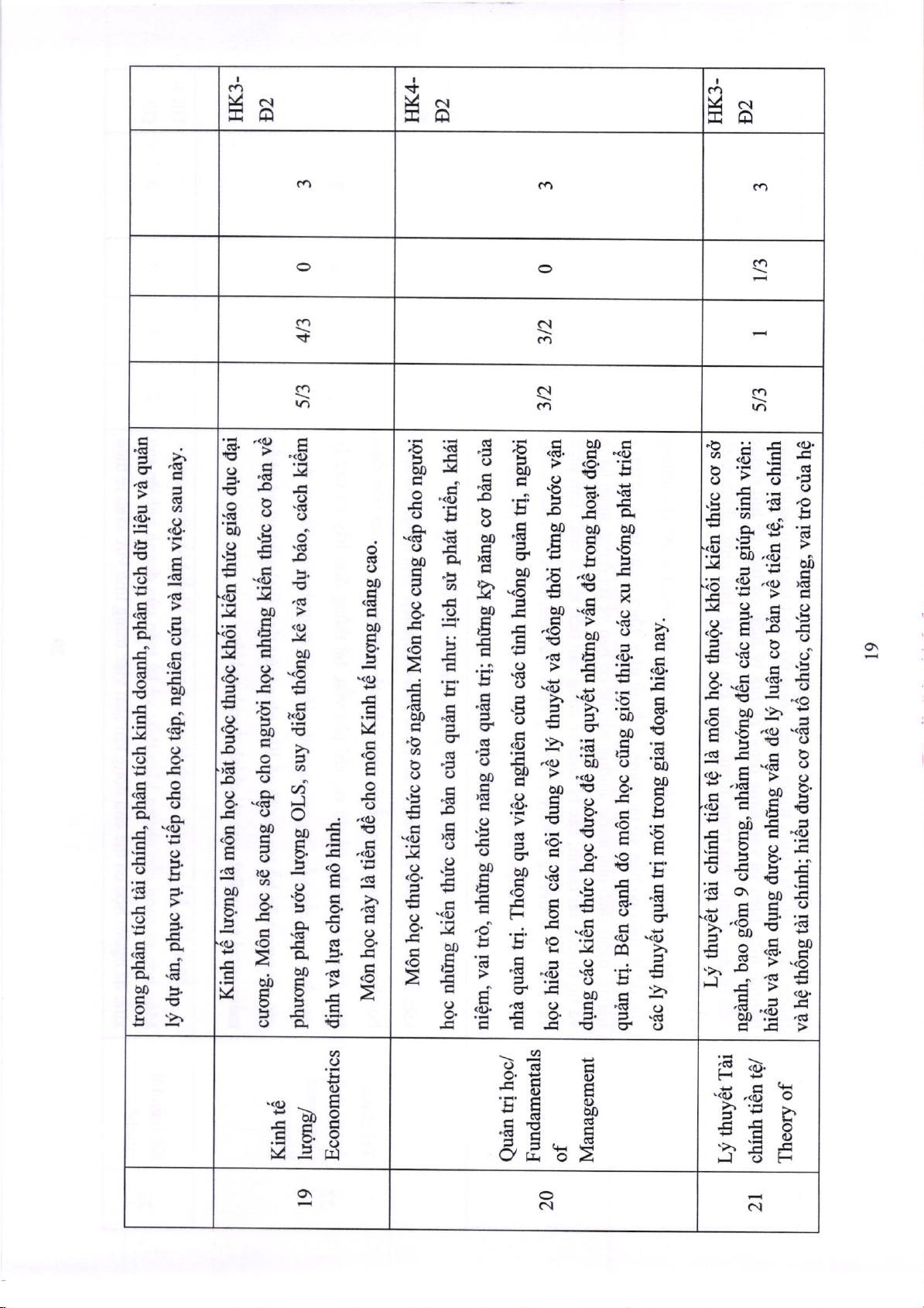 |  |  | trong phân tích tài chính, phân tích kinh doanh, phân tích dữ liệu và quản lý dự án, phục vụ trực tiếp cho học tập, nghiên cứu và làm việc sau này. |  |  |  |  |  |
|---|---|---|---|---|---|---|---|
| 19 | Kinh tế lượng/ Econometrics | Kinh tế lượng là môn học bắt buộc thuộc khối kiến thức giáo dục đại cương. Môn học sẽ cung cấp cho người học những kiến thức cơ bản về phương pháp ước lượng OLS, suy diễn thống kê và dự báo, cách kiểm định và lựa chọn mô hình. Môn học này là tiền đề cho môn Kinh tế lượng nâng cao. | 5/3 | 4/3 | 0 | 3 | HK3-Đ2 |
| 20 | Quản trị học/ Fundamentals of Management | Môn học thuộc kiến thức cơ sở ngành. Môn học cung cấp cho người học những kiến thức căn bản của quản trị như: lịch sử phát triển, khái niệm, vai trò, những chức năng của quản trị; những kỹ năng cơ bản của nhà quản trị. Thông qua việc nghiên cứu các tình huống quản trị, người học hiểu rõ hơn các nội dung về lý thuyết và đồng thời từng bước vận dụng các kiến thức học được để giải quyết những vấn đề trong hoạt động quản trị. Bên cạnh đó môn học cũng giới thiệu các xu hướng phát triển các lý thuyết quản trị mới trong giai đoạn hiện nay. | 3/2 | 3/2 | 0 | 3 | HK4-Đ2 |
| 21 | Lý thuyết Tài chính tiền tệ/ Theory of | Lý thuyết tài chính tiền tệ là môn học thuộc khối kiến thức cơ sở ngành, bao gồm 9 chương, nhằm hướng đến các mục tiêu giúp sinh viên: hiểu và vận dụng được những vấn đề lý luận cơ bản về tiền tệ, tài chính và hệ thống tài chính; hiểu được cơ cấu tổ chức, chức năng, vai trò của hệ | 5/3 | 1 | 1/3 | 3 | HK3-Đ2 |

19